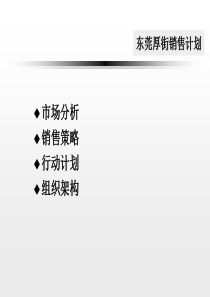 东莞厚街销售计划

◆市场分析
◆销售策略
◆行动计划
◆组织架构